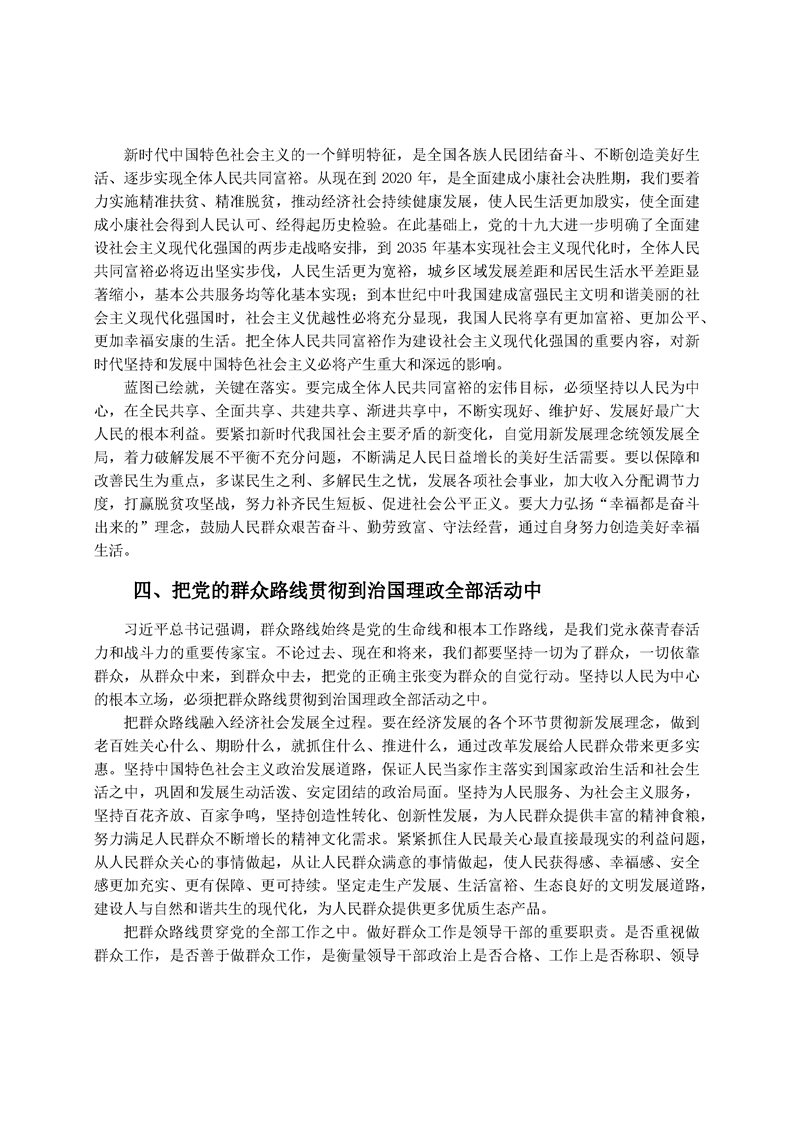 新时代中国特色社会主义的一个鲜明特征，是全国各族人民团结奋斗、不断创造美好生活、逐步实现全体人民共同富裕。从现在到 2020 年，是全面建成小康社会决胜期，我们要着力实施精准扶贫、精准脱贫，推动经济社会持续健康发展，使人民生活更加殷实，使全面建成小康社会得到人民认可、经得起历史检验。在此基础上，党的十九大进一步明确了全面建设社会主义现代化强国的两步走战略安排，到 2035 年基本实现社会主义现代化时，全体人民共同富裕必将迈出坚实步伐，人民生活更为宽裕，城乡区域发展差距和居民生活水平差距显著缩小，基本公共服务均等化基本实现；到本世纪中叶我国建成富强民主文明和谐美丽的社会主义现代化强国时，社会主义优越性必将充分显现，我国人民将享有更加富裕、更加公平、更加幸福安康的生活。把全体人民共同富裕作为建设社会主义现代化强国的重要内容，对新时代坚持和发展中国特色社会主义必将产生重大和深远的影响。

蓝图已绘就，关键在落实。要完成全体人民共同富裕的宏伟目标，必须坚持以人民为中心，在全民共享、全面共享、共建共享、渐进共享中，不断实现好、维护好、发展好最广大人民的根本利益。要紧扣新时代我国社会主要矛盾的新变化，自觉用新发展理念统领发展全局，着力破解发展不平衡不充分问题，不断满足人民日益增长的美好生活需要。要以保障和改善民生为重点，多谋民生之利、多解民生之忧，发展各项社会事业，加大收入分配调节力度，打赢脱贫攻坚战，努力补齐民生短板、促进社会公平正义。要大力弘扬“幸福都是奋斗出来的”理念，鼓励人民群众艰苦奋斗、勤劳致富、守法经营，通过自身努力创造美好幸福生活。

四、把党的群众路线贯彻到治国理政全部活动中

习近平总书记强调，群众路线始终是党的生命线和根本工作路线，是我们党永葆青春活力和战斗力的重要传家宝。不论过去、现在和将来，我们都要坚持一切为了群众，一切依靠群众，从群众中来，到群众中去，把党的正确主张变为群众的自觉行动。坚持以人民为中心的根本立场，必须把群众路线贯彻到治国理政全部活动之中。

把群众路线融入经济社会发展全过程。要在经济发展的各个环节贯彻新发展理念，做到老百姓关心什么、期盼什么，就抓住什么、推进什么，通过改革发展给人民群众带来更多实惠。坚持中国特色社会主义政治发展道路，保证人民当家作主落实到国家政治生活和社会生活之中，巩固和发展生动活泼、安定团结的政治局面。坚持为人民服务、为社会主义服务，坚持百花齐放、百家争鸣，坚持创造性转化、创新性发展，为人民群众提供丰富的精神食粮，努力满足人民群众不断增长的精神文化需求。紧紧抓住人民最关心最直接最现实的利益问题，从人民群众关心的事情做起，从让人民群众满意的事情做起，使人民获得感、幸福感、安全感更加充实、更有保障、更可持续。坚定走生产发展、生活富裕、生态良好的文明发展道路，建设人与自然和谐共生的现代化，为人民群众提供更多优质生态产品。

把群众路线贯穿党的全部工作之中。做好群众工作是领导干部的重要职责。是否重视做群众工作，是否善于做群众工作，是衡量领导干部政治上是否合格、工作上是否称职、领导